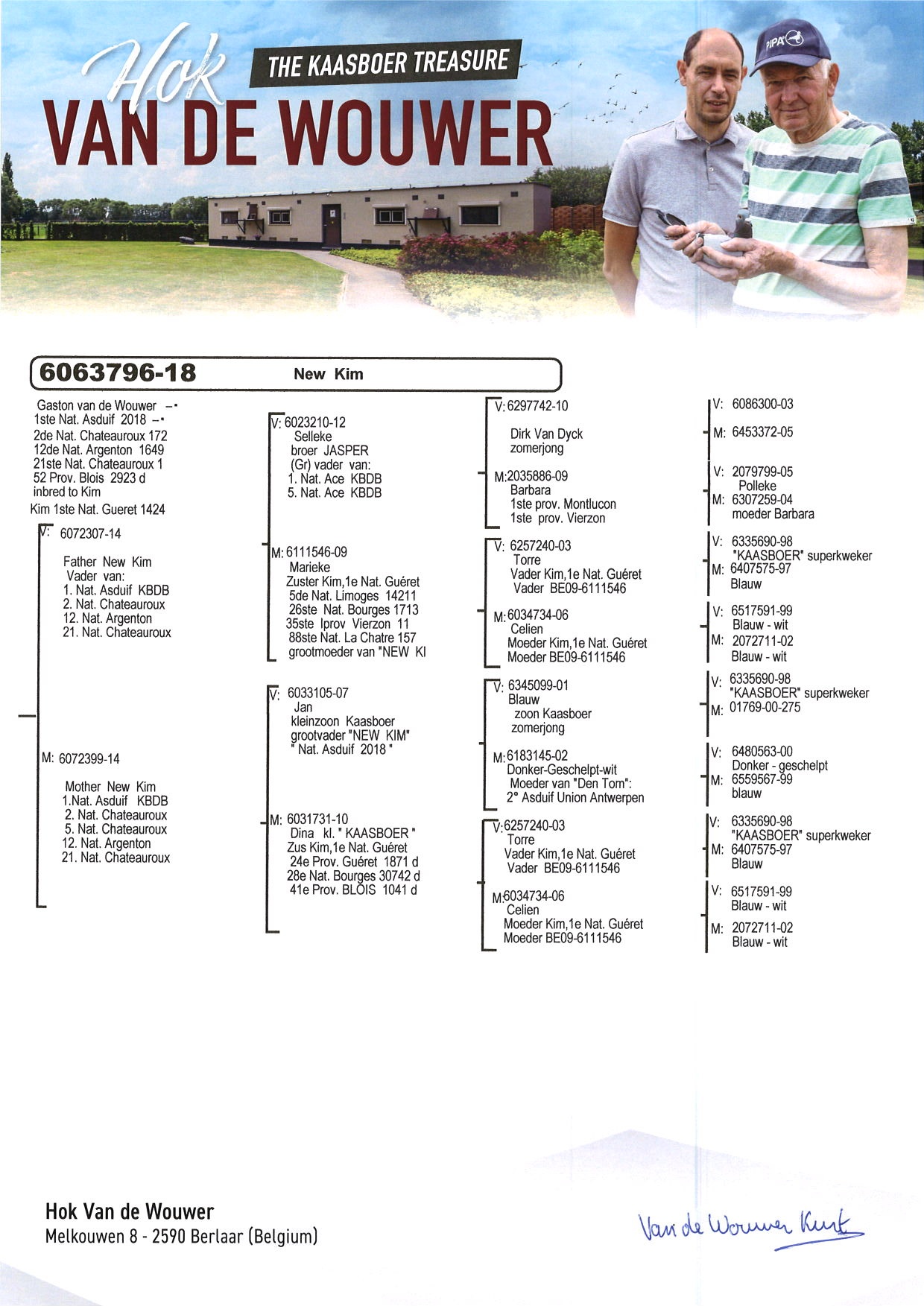 Hok
THE KAASBOER TREASURE
VAN DE WOUWER

PIPA

6063796-18 New Kim

Gaston van de Wouwer
1ste Nat. Asduif 2018
2de Nat. Chateauroux 172
12de Nat. Argenton 1649
21ste Nat. Chateauroux 1
52 Prov. Blois 2923 d
inbred to Kim
Kim 1ste Nat. Gueret 1424

V: 6072307-14
Father New Kim
Vader van:
1. Nat. Asduif KBDB
2. Nat. Chateauroux
12. Nat. Argenton
21. Nat. Chateauroux

M: 6072399-14
Mother New Kim
1.Nat. Asduif KBDB
2. Nat. Chateauroux
5. Nat. Chateauroux
12. Nat. Argenton
21. Nat. Chateauroux

V: 6023210-12
Selleke
broer JASPER
(Gr) vader van:
1. Nat. Ace KBDB
5. Nat. Ace KBDB

M: 6111546-09
Marieke
Zuster Kim,1e Nat. Guéret
5de Nat. Limoges 14211
26ste Nat. Bourges 1713
35ste Iprov Vierzon 11
88ste Nat. La Chatre 157
grootmoeder van "NEW KI

V: 6033105-07
Jan
kleinzoon Kaasboer
grootvader "NEW KIM"
" Nat. Asduif 2018 "

M: 6031731-10
Dina kl. " KAASBOER "
Zus Kim,1e Nat. Guéret
24e Prov. Guéret 1871 d
28e Nat. Bourges 30742 d
41e Prov. BLOIS 1041 d

V: 6297742-10
Dirk Van Dyck
zomerjong

M: 2035886-09
Barbara
1ste prov. Montlucon
1ste prov. Vierzon

V: 6257240-03
Torre
Vader Kim,1e Nat. Guéret
Vader BE09-6111546

M: 6034734-06
Celien
Moeder Kim,1e Nat. Guéret
Moeder BE09-6111546

V: 6345099-01
Blauw
zoon Kaasboer
zomerjong

M: 6183145-02
Donker-Geschelpt-wit
Moeder van "Den Tom":
2° Asduif Union Antwerpen

V: 6257240-03
Torre
Vader Kim,1e Nat. Guéret
Vader BE09-6111546

M: 6034734-06
Celien
Moeder Kim,1e Nat. Guéret
Moeder BE09-6111546

V: 6086300-03
M: 6453372-05

V: 2079799-05
Polleke
M: 6307259-04
moeder Barbara

V: 6335690-98
"KAASBOER" superkweker
M: 6407575-97
Blauw

V: 6517591-99
Blauw - wit
M: 2072711-02
Blauw - wit

V: 6335690-98
"KAASBOER" superkweker
M: 01769-00-275

V: 6480563-00
Donker - geschelpt
M: 6559567-99
blauw

V: 6335690-98
"KAASBOER" superkweker
M: 6407575-97
Blauw

V: 6517591-99
Blauw - wit
M: 2072711-02
Blauw - wit

Hok Van de Wouwer
Melkouwen 8 - 2590 Berlaar (Belgium)

Van de Wouwer Kurt